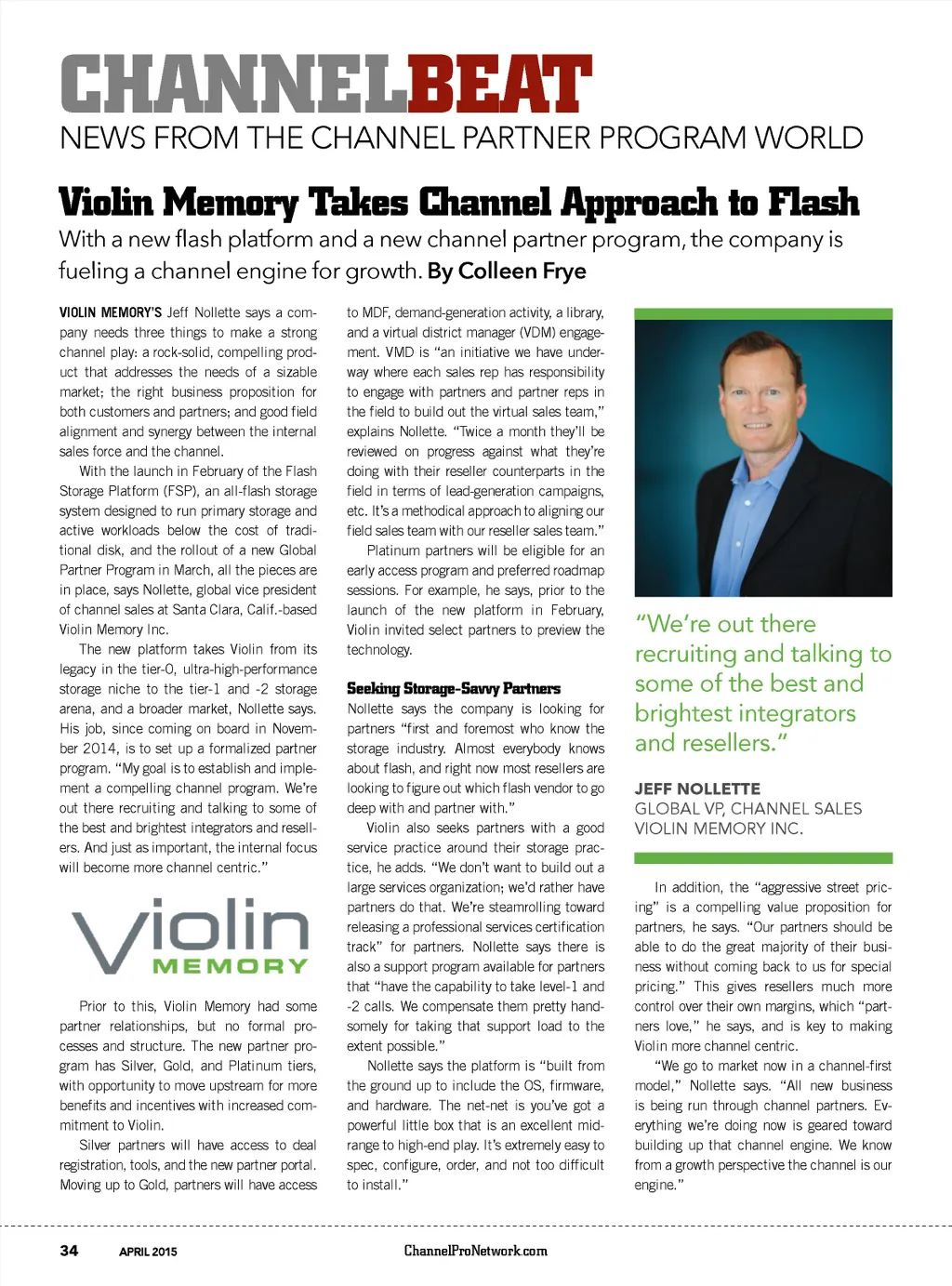 CHANNELBEAT
NEWS FROM THE CHANNEL PARTNER PROGRAM WORLD

Violin Memory Takes Channel Approach to Flash
With a new flash platform and a new channel partner program, the company is fueling a channel engine for growth. By Colleen Frye

VIOLIN MEMORY'S Jeff Nollette says a company needs three things to make a strong channel play: a rock-solid, compelling product that addresses the needs of a sizable market; the right business proposition for both customers and partners; and good field alignment and synergy between the internal sales force and the channel.

With the launch in February of the Flash Storage Platform (FSP), an all-flash storage system designed to run primary storage and active workloads below the cost of traditional disk, and the rollout of a new Global Partner Program in March, all the pieces are in place, says Nollette, global vice president of channel sales at Santa Clara, Calif.-based Violin Memory Inc.

The new platform takes Violin from its legacy in the tier-0, ultra-high-performance storage niche to the tier-1 and -2 storage arena, and a broader market, Nollette says. His job, since coming on board in November 2014, is to set up a formalized partner program. "My goal is to establish and implement a compelling channel program. We're out there recruiting and talking to some of the best and brightest integrators and resellers. And just as important, the internal focus will become more channel centric."

violin MEMORY

Prior to this, Violin Memory had some partner relationships, but no formal processes and structure. The new partner program has Silver, Gold, and Platinum tiers, with opportunity to move upstream for more benefits and incentives with increased commitment to Violin.

Silver partners will have access to deal registration, tools, and the new partner portal. Moving up to Gold, partners will have access to MDF, demand-generation activity, a library, and a virtual district manager (VDM) engagement. VMD is "an initiative we have underway where each sales rep has responsibility to engage with partners and partner reps in the field to build out the virtual sales team," explains Nollette. "Twice a month they'll be reviewed on progress against what they're doing with their reseller counterparts in the field in terms of lead-generation campaigns, etc. It's a methodical approach to aligning our field sales team with our reseller sales team."

Platinum partners will be eligible for an early access program and preferred roadmap sessions. For example, he says, prior to the launch of the new platform in February, Violin invited select partners to preview the technology.

Seeking Storage-Savvy Partners
Nollette says the company is looking for partners "first and foremost who know the storage industry. Almost everybody knows about flash, and right now most resellers are looking to figure out which flash vendor to go deep with and partner with."

Violin also seeks partners with a good service practice around their storage practice, he adds. "We don't want to build out a large services organization; we'd rather have partners do that. We're steamrolling toward releasing a professional services certification track" for partners. Nollette says there is also a support program available for partners that "have the capability to take level-1 and -2 calls. We compensate them pretty handsomely for taking that support load to the extent possible."

Nollette says the platform is "built from the ground up to include the OS, firmware, and hardware. The net-net is you've got a powerful little box that is an excellent midrange to high-end play. It's extremely easy to spec, configure, order, and not too difficult to install."

"We're out there recruiting and talking to some of the best and brightest integrators and resellers."

JEFF NOLLETTE
GLOBAL VP, CHANNEL SALES
VIOLIN MEMORY INC.

In addition, the "aggressive street pricing" is a compelling value proposition for partners, he says. "Our partners should be able to do the great majority of their business without coming back to us for special pricing." This gives resellers much more control over their own margins, which "partners love," he says, and is key to making Violin more channel centric.

"We go to market now in a channel-first model," Nollette says. "All new business is being run through channel partners. Everything we're doing now is geared toward building up that channel engine. We know from a growth perspective the channel is our engine."

34 APRIL 2015 ChannelProNetwork.com